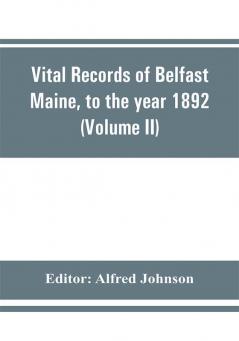 Vital Records of Belfast Maine, to the year 1892 (Volume II)

Editor: Alfred Johnson